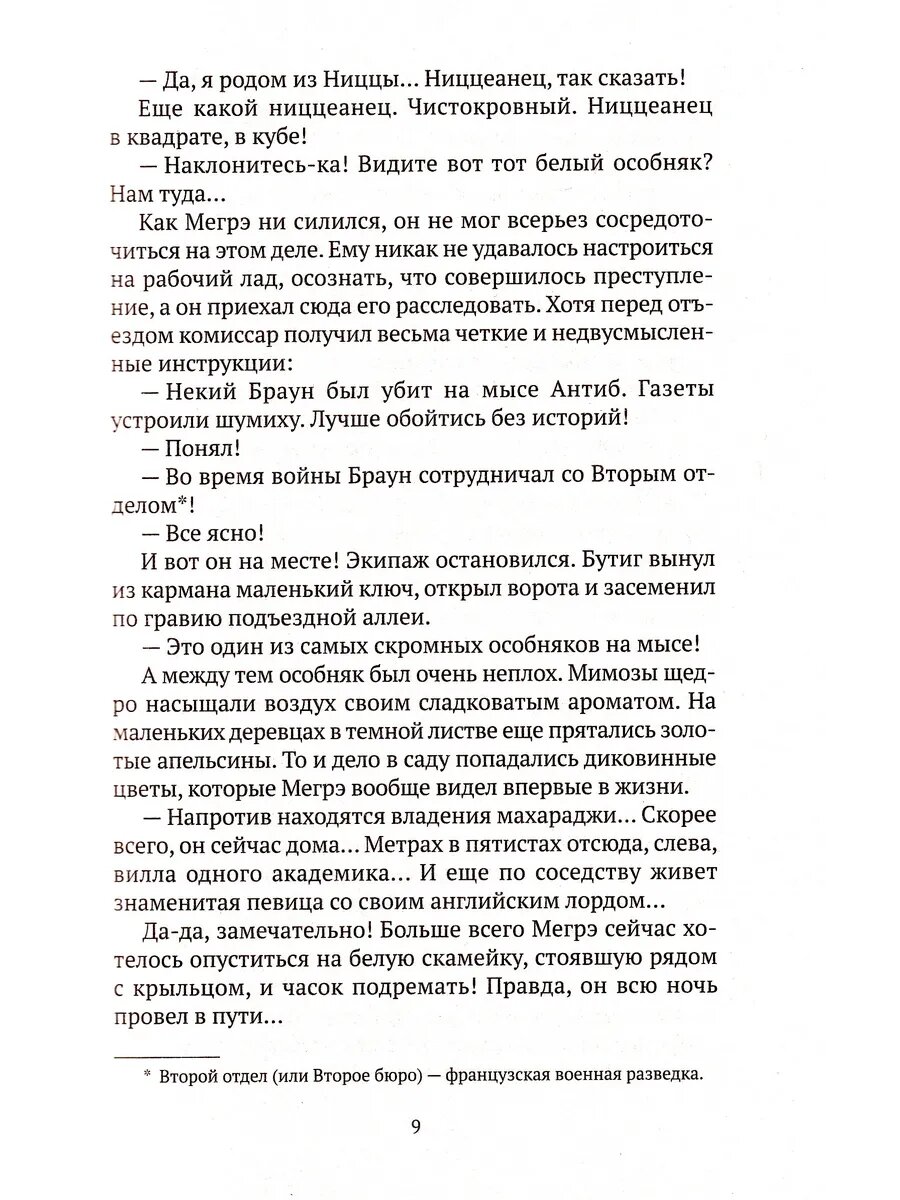 — Да, я родом из Ниццы... Ниццеанец, так сказать!

Еще какой ниццеанец. Чистокровный. Ниццеанец в квадрате, в кубе!

— Наклонитесь-ка! Видите вот тот белый особняк? Нам туда...

Как Мегрэ ни силился, он не мог всерьез сосредоточиться на этом деле. Ему никак не удавалось настроиться на рабочий лад, осознать, что совершилось преступление, а он приехал сюда его расследовать. Хотя перед отъездом комиссар получил весьма четкие и недвусмысленные инструкции:

— Некий Браун был убит на мысе Антиб. Газеты устроили шумиху. Лучше обойтись без историй!

— Понял!

— Во время войны Браун сотрудничал со Вторым отделом*!

— Все ясно!

И вот он на месте! Экипаж остановился. Бутиг вынул из кармана маленький ключ, открыл ворота и засеменил по гравию подъездной аллеи.

— Это один из самых скромных особняков на мысе!

А между тем особняк был очень неплох. Мимозы щедро насыщали воздух своим сладковатым ароматом. На маленьких деревцах в темной листве еще прятались золотые апельсины. То и дело в саду попадались диковинные цветы, которые Мегрэ вообще видел впервые в жизни.

— Напротив находятся владения махараджи... Скорее всего, он сейчас дома... Метрах в пятистах отсюда, слева, вилла одного академика... И еще по соседству живет знаменитая певица со своим английским лордом...

Да-да, замечательно! Больше всего Мегрэ сейчас хотелось опуститься на белую скамейку, стоявшую рядом с крыльцом, и часок подремать! Правда, он всю ночь провел в пути...

* Второй отдел (или Второе бюро) — французская военная разведка.

9